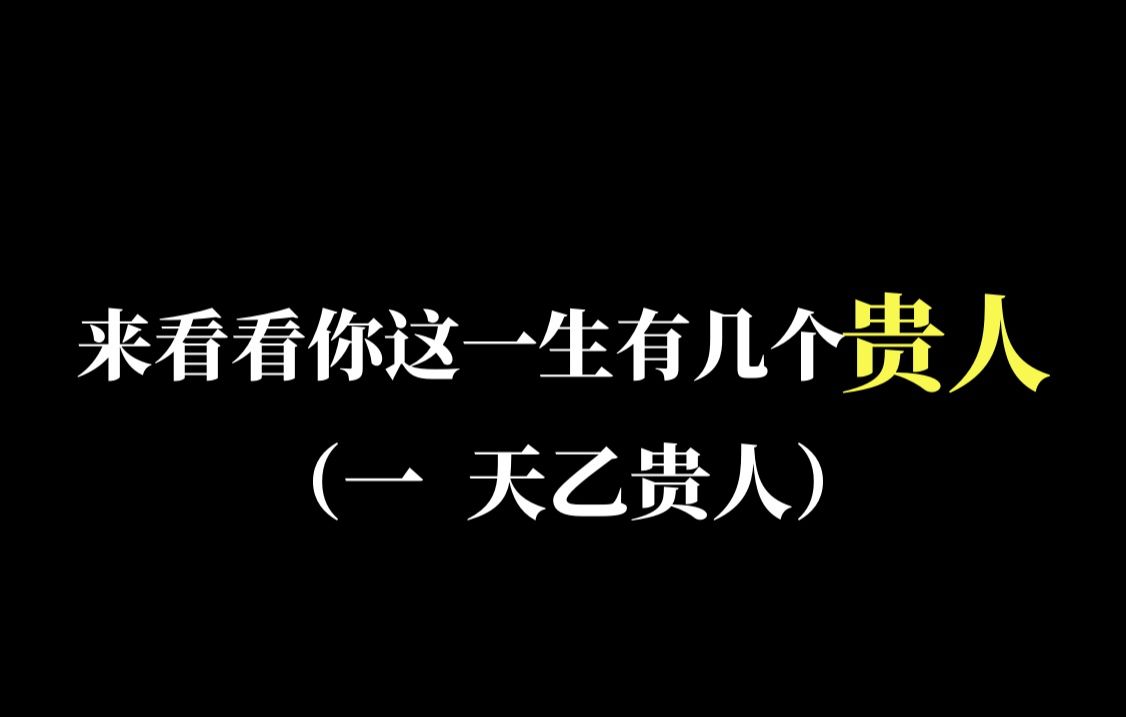 来看看你这一生有几个贵人

（一 天乙贵人）